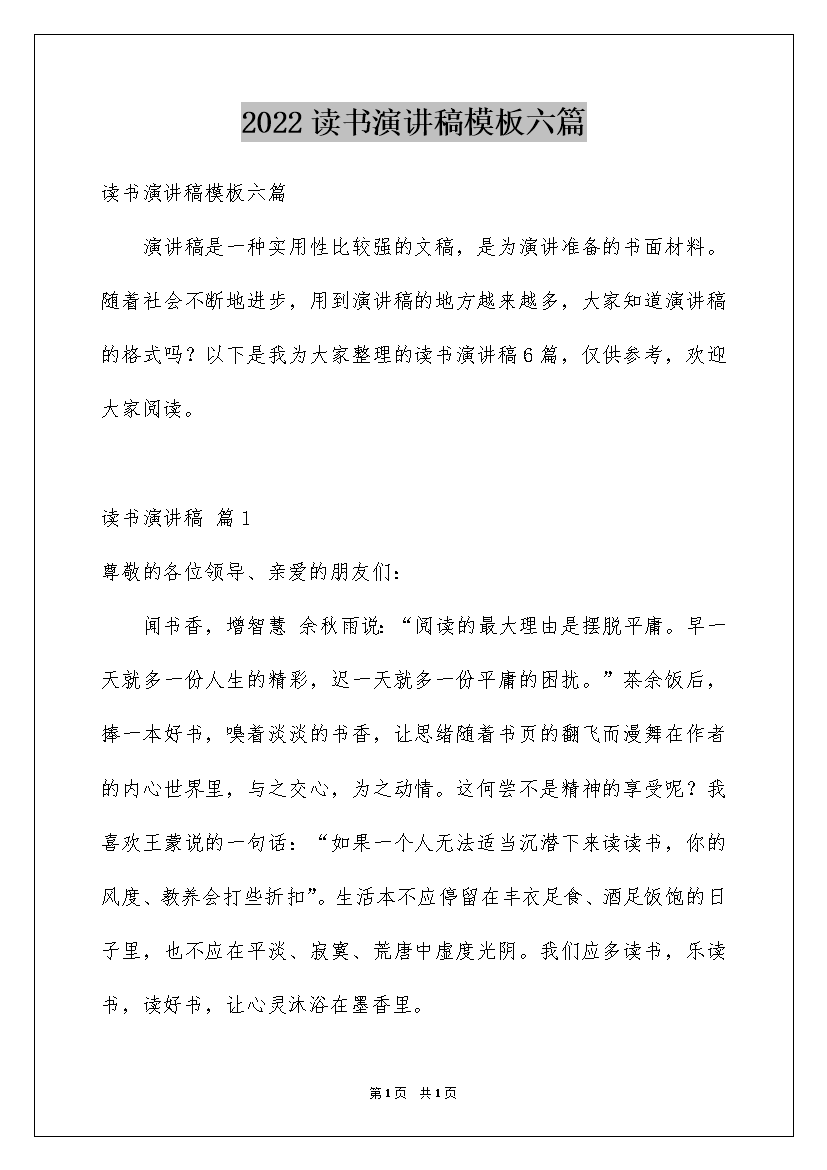 2022 读书演讲稿模板六篇

读书演讲稿模板六篇

演讲稿是一种实用性比较强的文稿，是为演讲准备的书面材料。随着社会不断地进步，用到演讲稿的地方越来越多，大家知道演讲稿的格式吗？以下是我为大家整理的读书演讲稿6篇，仅供参考，欢迎大家阅读。

读书演讲稿 篇1

尊敬的各位领导、亲爱的朋友们：

闻书香，增智慧 余秋雨说：“阅读的最大理由是摆脱平庸。早一天就多一份人生的精彩，迟一天就多一份平庸的困扰。”茶余饭后，捧一本好书，嗅着淡淡的书香，让思绪随着书页的翻飞而漫舞在作者的内心世界里，与之交心，为之动情。这何尝不是精神的享受呢？我喜欢王蒙说的一句话：“如果一个人无法适当沉潜下来读读书，你的风度、教养会打些折扣”。生活本不应停留在丰衣足食、酒足饭饱的日子里，也不应在平淡、寂寞、荒唐中虚度光阴。我们应多读书，乐读书，读好书，让心灵沐浴在墨香里。

第1页 共1页